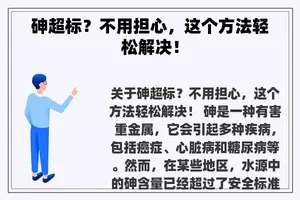 砷超标？不用担心，这个方法轻松解决！

关于砷超标？不用担心，这个方法轻松解决！ 砷是一种有害重金属，它会引起多种疾病，包括癌症、心脏病和糖尿病等。然而，在某些地区，水源中的砷含量已经超过了安全标准